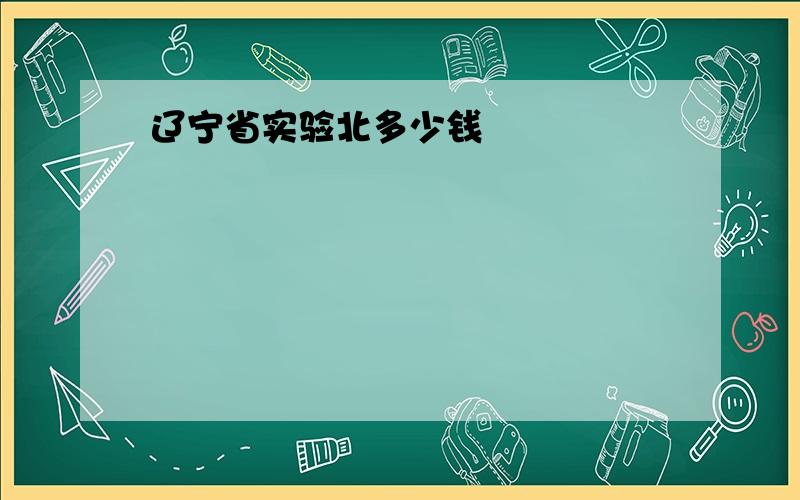 辽宁省实验北多少钱